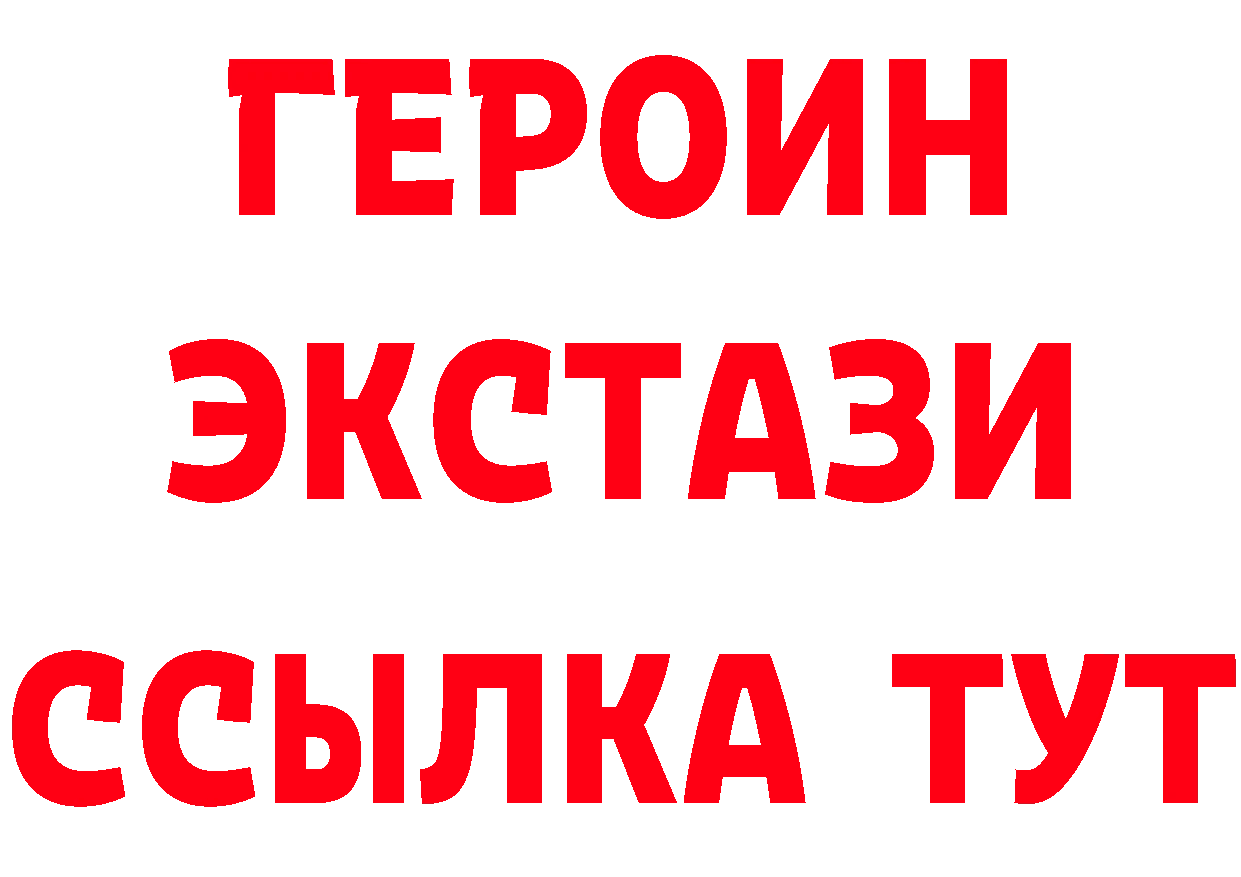 ГЕРОИН ЭКСТАЗИ ССЫЛКА ТУТ